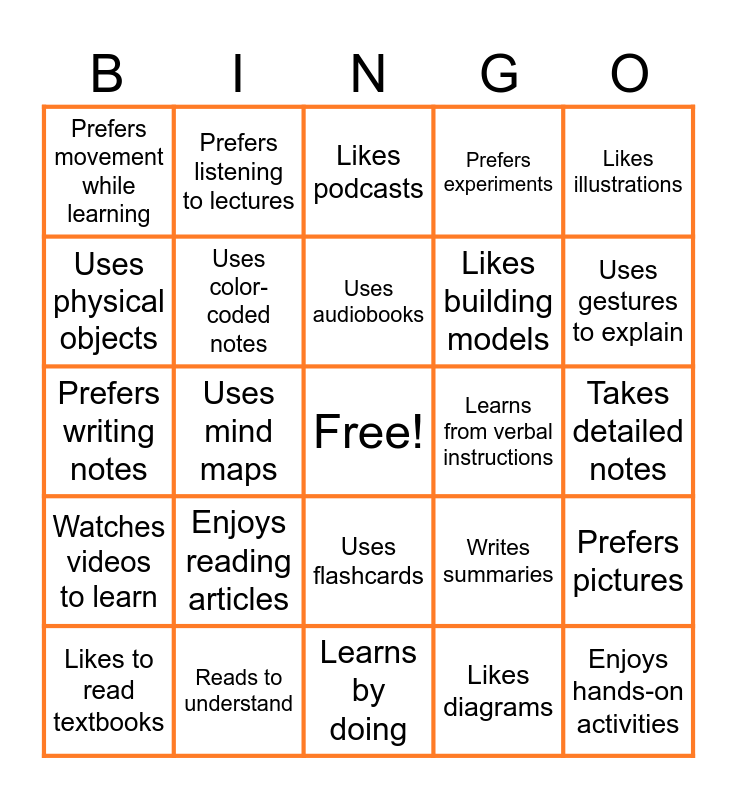 | B | I | N | G | O |
|---|---|---|---|---|
| Prefers movement while learning | Prefers listening to lectures | Likes podcasts | Prefers experiments | Likes illustrations |
| Uses physical objects | Uses color-coded notes | Uses audiobooks | Likes building models | Uses gestures to explain |
| Prefers writing notes | Uses mind maps | Free! | Learns from verbal instructions | Takes detailed notes |
| Watches videos to learn | Enjoys reading articles | Uses flashcards | Writes summaries | Prefers pictures |
| Likes to read textbooks | Reads to understand | Learns by doing | Likes diagrams | Enjoys hands-on activities |